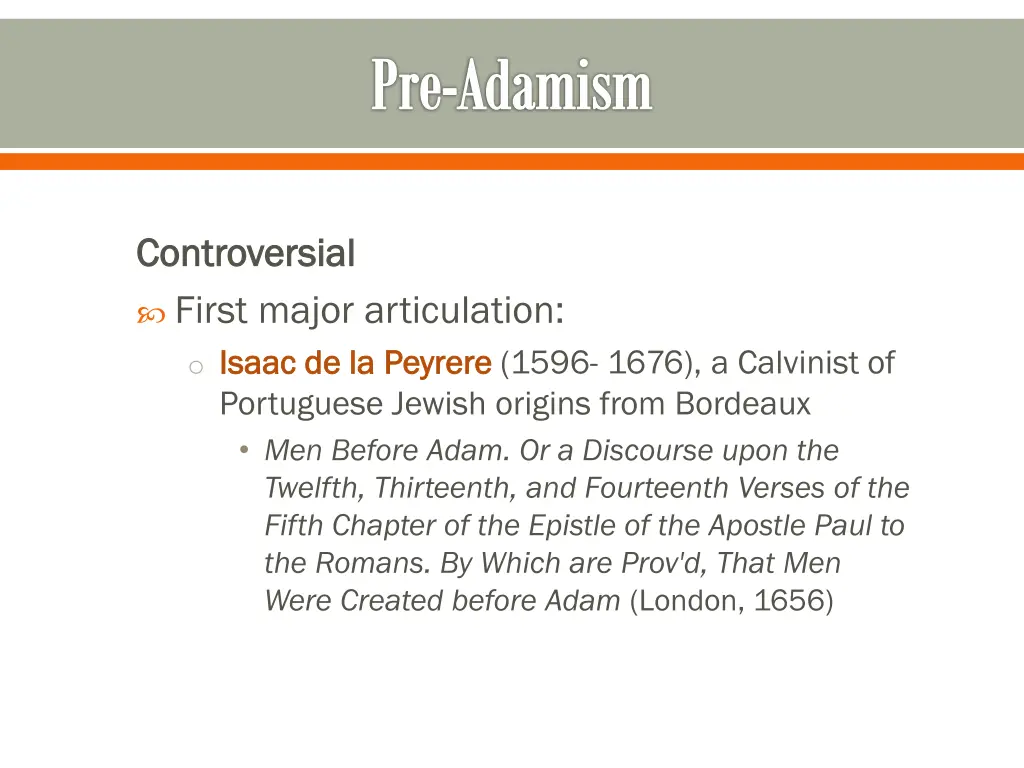 Pre-Adamism

Controversial

First major articulation:

Isaac de la Peyrere (1596- 1676), a Calvinist of Portuguese Jewish origins from Bordeaux

Men Before Adam. Or a Discourse upon the Twelfth, Thirteenth, and Fourteenth Verses of the Fifth Chapter of the Epistle of the Apostle Paul to the Romans. By Which are Prov'd, That Men Were Created before Adam (London, 1656)